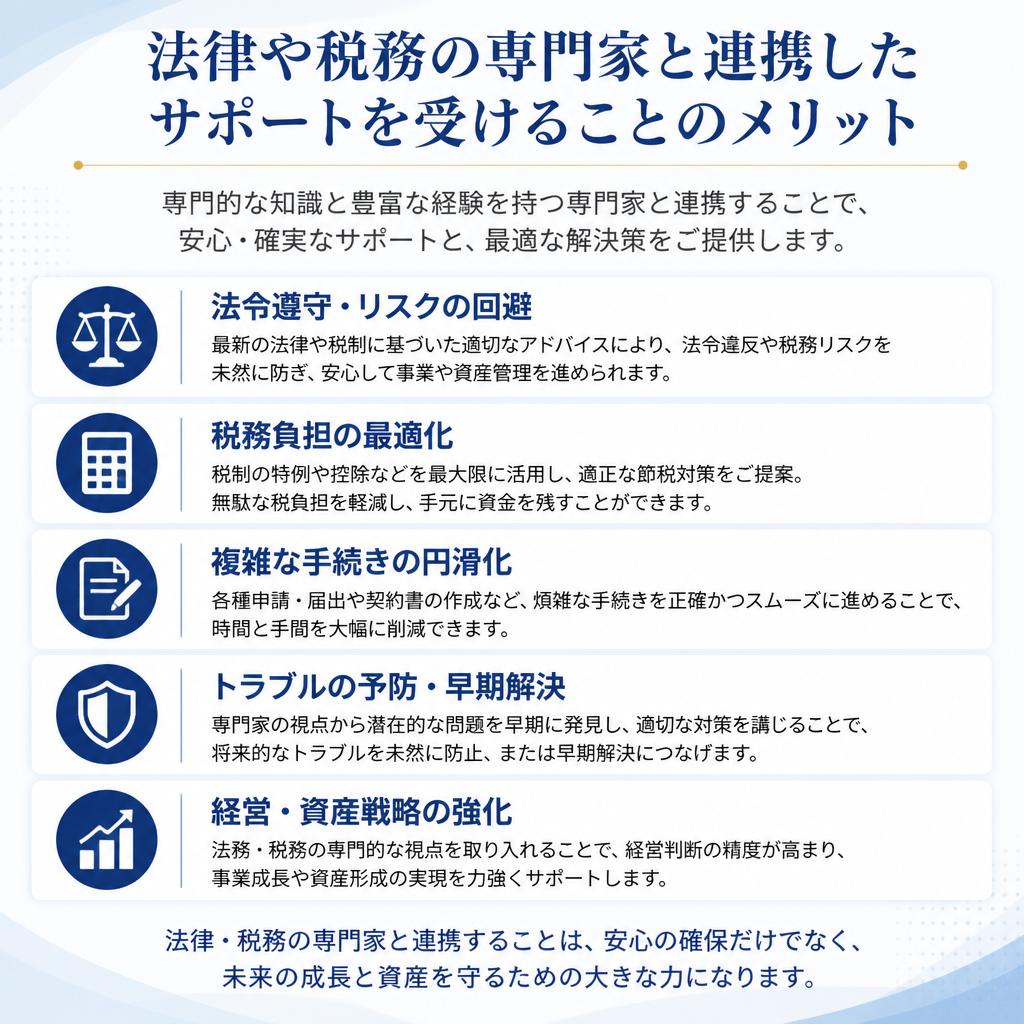 法律や税務の専門家と連携したサポートを受けることのメリット

専門的な知識と豊富な経験を持つ専門家と連携することで、安心・確実なサポートと、最適な解決策をご提供します。

法令遵守・リスクの回避
最新の法律や税制に基づいた適切なアドバイスにより、法令違反や税務リスクを未然に防ぎ、安心して事業や資産管理を進められます。

税務負担の最適化
税制の特例や控除などを最大限に活用し、適正な節税対策をご提案。無駄な税負担を軽減し、手元に資金を残すことができます。

複雑な手続きの円滑化
各種申請・届出や契約書の作成など、煩雑な手続きを正確かつスムーズに進めることで、時間と手間を大幅に削減できます。

トラブルの予防・早期解決
専門家の視点から潜在的な問題を早期に発見し、適切な対策を講じることで、将来的なトラブルを未然に防止、または早期解決につなげます。

経営・資産戦略の強化
法務・税務の専門的な視点を取り入れることで、経営判断の精度が高まり、事業成長や資産形成の実現を力強くサポートします。

法律・税務の専門家と連携することは、安心の確保だけでなく、未来の成長と資産を守るための大きな力になります。